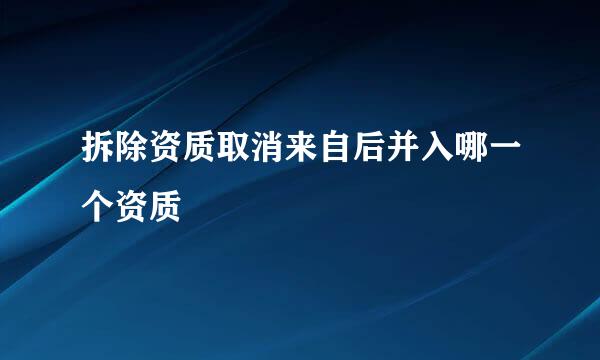 拆除资质取消来自后并入哪一个资质